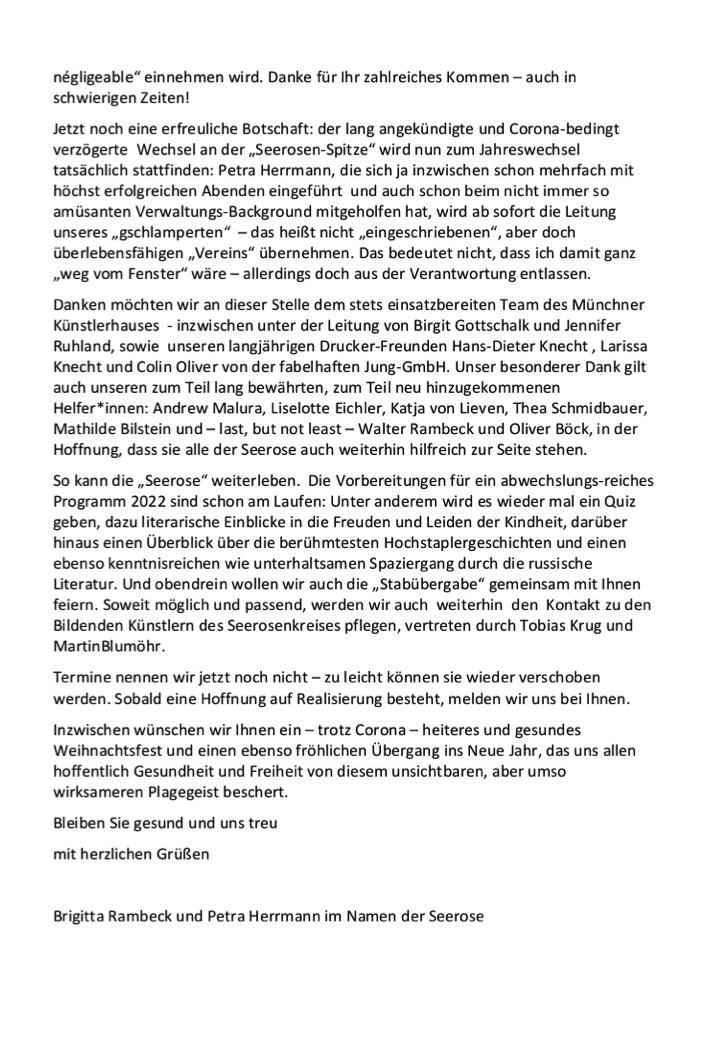 négligeable“ einnehmen wird. Danke für Ihr zahlreiches Kommen – auch in schwierigen Zeiten!

Jetzt noch eine erfreuliche Botschaft: der lang angekündigte und Corona-bedingt verzögerte Wechsel an der „Seerosen-Spitze“ wird nun zum Jahreswechsel tatsächlich stattfinden: Petra Herrmann, die sich ja inzwischen schon mehrfach mit höchst erfolgreichen Abenden eingeführt und auch schon beim nicht immer so amüsanten Verwaltungs-Background mitgeholfen hat, wird ab sofort die Leitung unseres „gschlamperten“ – das heißt nicht „eingeschriebenen“, aber doch überlebensfähigen „Vereins“ übernehmen. Das bedeutet nicht, dass ich damit ganz „weg vom Fenster“ wäre – allerdings doch aus der Verantwortung entlassen.

Danken möchten wir an dieser Stelle dem stets einsatzbereiten Team des Münchner Künstlerhauses - inzwischen unter der Leitung von Birgit Gottschalk und Jennifer Ruhland, sowie unseren langjährigen Drucker-Freunden Hans-Dieter Knecht , Larissa Knecht und Colin Oliver von der fabelhaften Jung-GmbH. Unser besonderer Dank gilt auch unseren zum Teil lang bewährten, zum Teil neu hinzugekommenen Helfer*innen: Andrew Malura, Liselotte Eichler, Katja von Lieven, Thea Schmidbauer, Mathilde Bilstein und – last, but not least – Walter Rambeck und Oliver Böck, in der Hoffnung, dass sie alle der Seerose auch weiterhin hilfreich zur Seite stehen.

So kann die „Seerose“ weiterleben. Die Vorbereitungen für ein abwechslungs-reiches Programm 2022 sind schon am Laufen: Unter anderem wird es wieder mal ein Quiz geben, dazu literarische Einblicke in die Freuden und Leiden der Kindheit, darüber hinaus einen Überblick über die berühmtesten Hochstaplergeschichten und einen ebenso kenntnisreichen wie unterhaltsamen Spaziergang durch die russische Literatur. Und obendrein wollen wir auch die „Stabübergabe“ gemeinsam mit Ihnen feiern. Soweit möglich und passend, werden wir auch weiterhin den Kontakt zu den Bildenden Künstlern des Seerosenkreises pflegen, vertreten durch Tobias Krug und MartinBlumöhr.

Termine nennen wir jetzt noch nicht – zu leicht können sie wieder verschoben werden. Sobald eine Hoffnung auf Realisierung besteht, melden wir uns bei Ihnen.

Inzwischen wünschen wir Ihnen ein – trotz Corona – heiteres und gesundes Weihnachtsfest und einen ebenso fröhlichen Übergang ins Neue Jahr, das uns allen hoffentlich Gesundheit und Freiheit von diesem unsichtbaren, aber umso wirksameren Plagegeist beschert.

Bleiben Sie gesund und uns treu

mit herzlichen Grüßen

Brigitta Rambeck und Petra Herrmann im Namen der Seerose